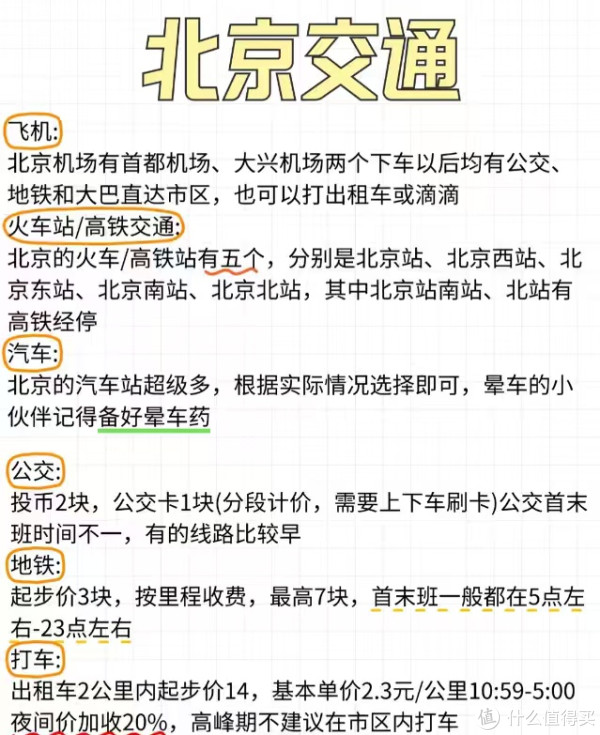 北京交通

飞机:
北京机场有首都机场、大兴机场两个下车以后均有公交、地铁和大巴直达市区，也可以打出租车或滴滴

火车站/高铁交通:
北京的火车/高铁站有五个，分别是北京站、北京西站、北京东站、北京南站、北京北站，其中北京站南站、北站有高铁经停

汽车:
北京的汽车站超级多，根据实际情况选择即可，晕车的小伙伴记得备好晕车药

公交:
投币2块，公交卡1块(分段计价，需要上下车刷卡)公交首末班时间不一，有的线路比较早

地铁:
起步价3块，按里程收费，最高7块，首末班一般都在5点左右-23点左右

打车:
出租车2公里内起步价14，基本单价2.3元/公里10:59-5:00夜间价加收20%，高峰期不建议在市区内打车

值 什么值得买